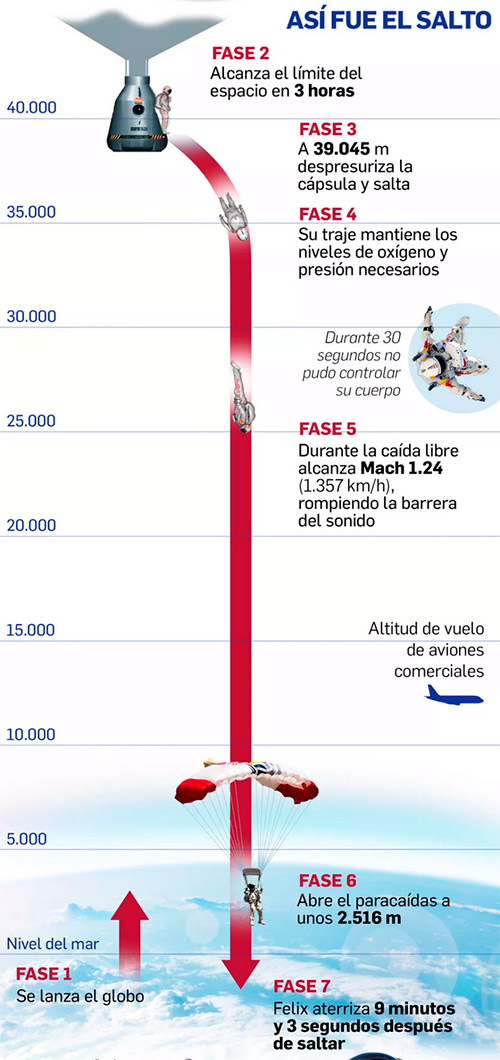 ASÍ FUE EL SALTO

FASE 2
Alcanza el límite del espacio en 3 horas

40.000

FASE 3
A 39.045 m despresuriza la cápsula y salta

35.000

FASE 4
Su traje mantiene los niveles de oxígeno y presión necesarios

30.000

Durante 30 segundos no pudo controlar su cuerpo

25.000

FASE 5
Durante la caída libre alcanza Mach 1.24 (1.357 km/h), rompiendo la barrera del sonido

20.000

15.000

Altitud de vuelo de aviones comerciales

10.000

5.000

FASE 6
Abre el paracaídas a unos 2.516 m

Nivel del mar

FASE 1
Se lanza el globo

FASE 7
Felix aterriza 9 minutos y 3 segundos después de saltar